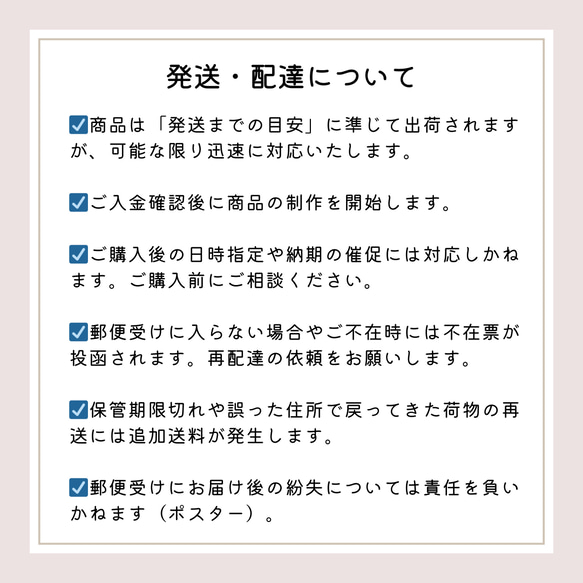 発送・配達について

☑商品は「発送までの目安」に準じて出荷されますが、可能な限り迅速に対応いたします。

☑ご入金確認後に商品の制作を開始します。

☑ご購入後の日時指定や納期の催促には対応しかねます。ご購入前にご相談ください。

☑郵便受けに入らない場合やご不在時には不在票が投函されます。再配達の依頼をお願いします。

☑保管期限切れや誤った住所で戻ってきた荷物の再送には追加送料が発生します。

☑郵便受けにお届け後の紛失については責任を負いかねます（ポスター）。